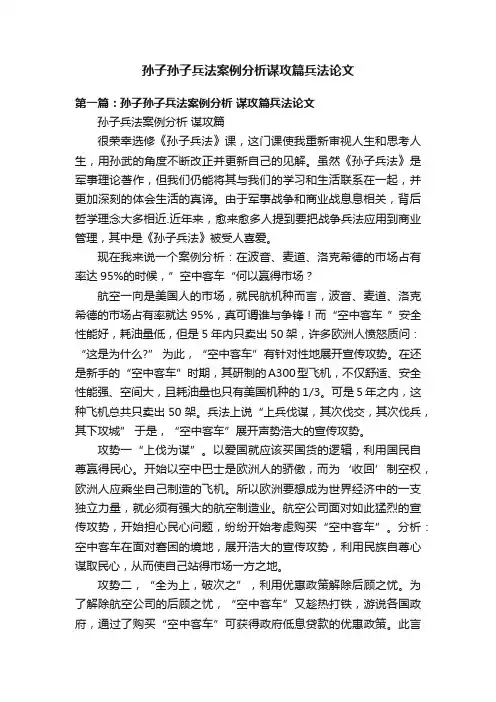 孙子孙子兵法案例分析谋攻篇兵法论文

第一篇：孙子孙子兵法案例分析 谋攻篇兵法论文

孙子兵法案例分析 谋攻篇

很荣幸选修《孙子兵法》课，这门课使我重新审视人生和思考人生，用孙武的角度不断改正并更新自己的见解。虽然《孙子兵法》是军事理论著作，但我们仍能将其与我们的学习和生活联系在一起，并更加深刻的体会生活的真谛。由于军事战争和商业战息息相关，背后哲学理念大多相近.近年来，愈来愈多人提到要把战争兵法应用到商业管理，其中是《孙子兵法》被受人喜爱。

现在我来说一个案例分析：在波音、麦道、洛克希德的市场占有率达 95%的时候，”空中客车“何以赢得市场？

航空一向是美国人的市场，就民航机种而言，波音、麦道、洛克希德的市场占有率就达 95%，真可谓谁与争锋！而“空中客车 ”安全性能好，耗油量低，但是 5 年内只卖出 50 架，许多欧洲人愤怒质问：“这是为什么?” 为此，“空中客车”有针对性地展开宣传攻势。在还是新手的“空中客车”时期，其研制的 A300 型飞机，不仅舒适、安全性能强、空间大，且耗油量也只有美国机种的 1/3。可是 5 年之内，这种飞机总共只卖出 50 架。兵法上说“上兵伐谋，其次伐交，其次伐兵，其下攻城” 于是，“空中客车”展开声势浩大的宣传攻势。

攻势一“上伐为谋”。以爱国就应该买国货的逻辑，利用国民自尊赢得民心。开始以空中巴士是欧洲人的骄傲，而为‘收回’制空权，欧洲人应乘坐自己制造的飞机。所以欧洲要想成为世界经济中的一支独立力量，就必须有强大的航空制造业。航空公司面对如此猛烈的宣传攻势，开始担心民心问题，纷纷开始考虑购买“空中客车”。分析：空中客车在面对窘困的境地，展开浩大的宣传攻势，利用民族自尊心谋取民心，从而使自己站得市场一方之地。

攻势二，“全为上，破次之”，利用优惠政策解除后顾之忧。为了解除航空公司的后顾之忧，“空中客车”又趁热打铁，游说各国政府，通过了购买“空中客车”可获得政府低息贷款的优惠政策。此言